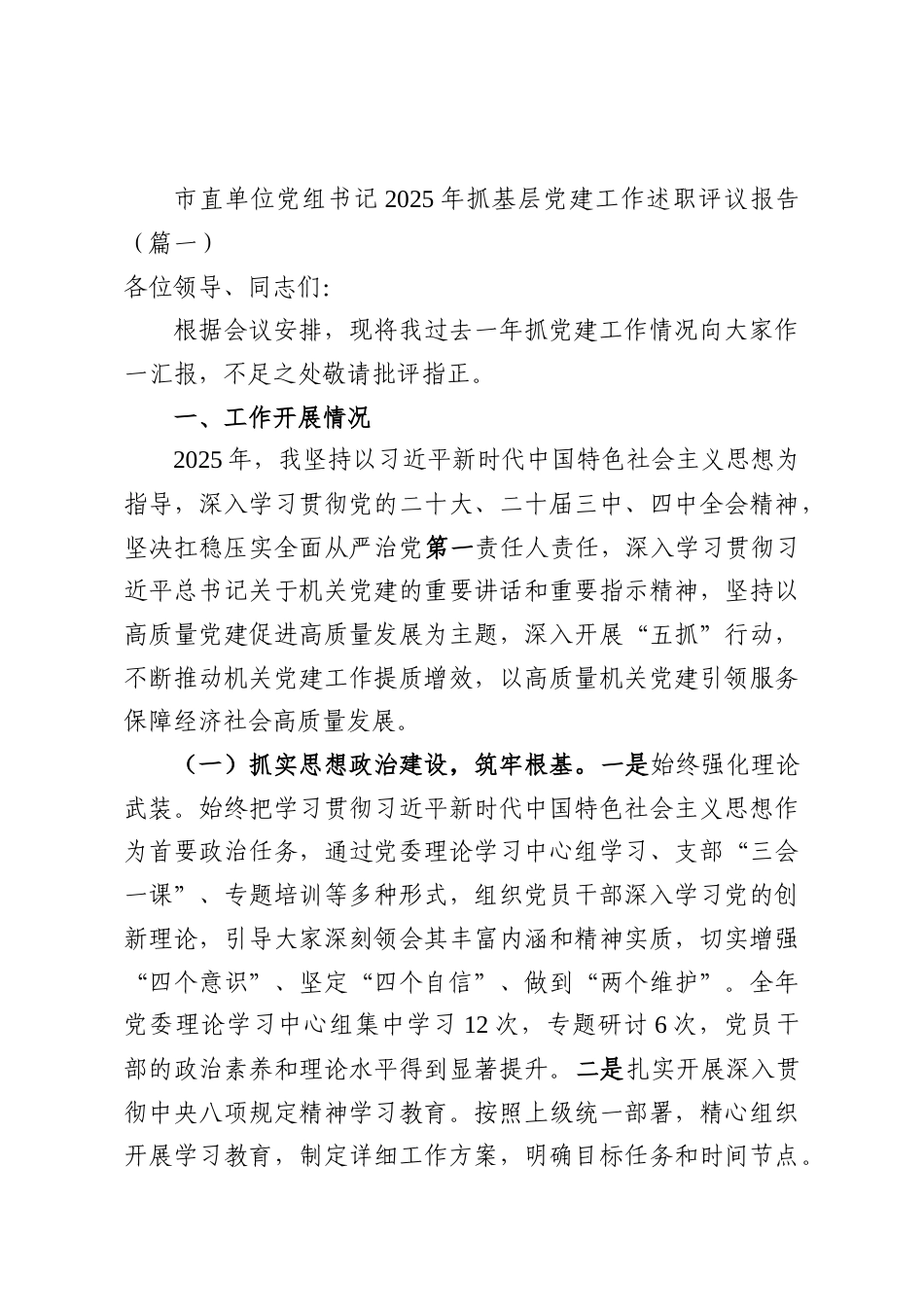 市直单位党组书记2025年抓基层党建工作述职评议报告（篇一）

各位领导、同志们：

根据会议安排，现将我过去一年抓党建工作情况向大家作一汇报，不足之处敬请批评指正。

一、工作开展情况

2025年，我坚持以习近平新时代中国特色社会主义思想为指导，深入学习贯彻党的二十大、二十届三中、四中全会精神，坚决扛稳压实全面从严治党第一责任人责任，深入学习贯彻习近平总书记关于机关党建的重要讲话和重要指示精神，坚持以高质量党建促进高质量发展为主题，深入开展“五抓”行动，不断推动机关党建工作提质增效，以高质量机关党建引领服务保障经济社会高质量发展。

（一）抓实思想政治建设，筑牢根基。一是始终强化理论武装。始终把学习贯彻习近平新时代中国特色社会主义思想作为首要政治任务，通过党委理论学习中心组学习、支部“三会一课”、专题培训等多种形式，组织党员干部深入学习党的创新理论，引导大家深刻领会其丰富内涵和精神实质，切实增强“四个意识”、坚定“四个自信”、做到“两个维护”。全年党委理论学习中心组集中学习12次，专题研讨6次，党员干部的政治素养和理论水平得到显著提升。二是扎实开展深入贯彻中央八项规定精神学习教育。按照上级统一部署，精心组织开展学习教育，制定详细工作方案，明确目标任务和时间节点。